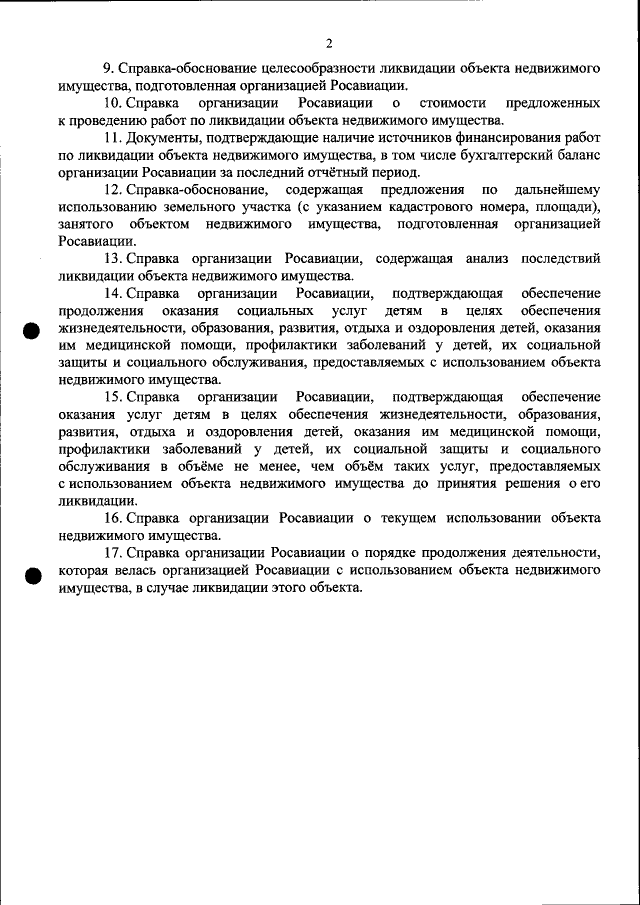 2

9. Справка-обоснование целесообразности ликвидации объекта недвижимого имущества, подготовленная организацией Росавиации.

10. Справка организации Росавиации о стоимости предложенных к проведению работ по ликвидации объекта недвижимого имущества.

11. Документы, подтверждающие наличие источников финансирования работ по ликвидации объекта недвижимого имущества, в том числе бухгалтерский баланс организации Росавиации за последний отчётный период.

12. Справка-обоснование, содержащая предложения по дальнейшему использованию земельного участка (с указанием кадастрового номера, площади), занятого объектом недвижимого имущества, подготовленная организацией Росавиации.

13. Справка организации Росавиации, содержащая анализ последствий ликвидации объекта недвижимого имущества.

14. Справка организации Росавиации, подтверждающая обеспечение продолжения оказания социальных услуг детям в целях обеспечения жизнедеятельности, образования, развития, отдыха и оздоровления детей, оказания им медицинской помощи, профилактики заболеваний у детей, их социальной защиты и социального обслуживания, предоставляемых с использованием объекта недвижимого имущества.

15. Справка организации Росавиации, подтверждающая обеспечение оказания услуг детям в целях обеспечения жизнедеятельности, образования, развития, отдыха и оздоровления детей, оказания им медицинской помощи, профилактики заболеваний у детей, их социальной защиты и социального обслуживания в объёме не менее, чем объём таких услуг, предоставляемых с использованием объекта недвижимого имущества до принятия решения о его ликвидации.

16. Справка организации Росавиации о текущем использовании объекта недвижимого имущества.

17. Справка организации Росавиации о порядке продолжения деятельности, которая велась организацией Росавиации с использованием объекта недвижимого имущества, в случае ликвидации этого объекта.